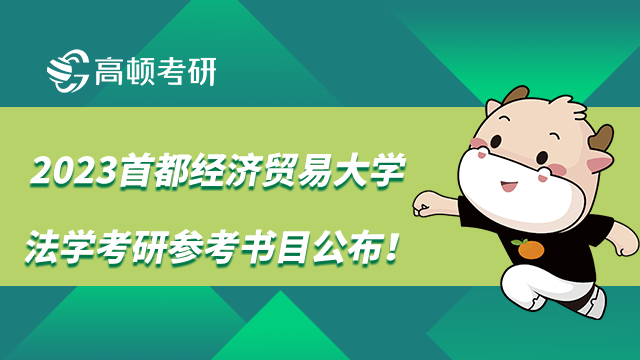 高顿考研

2023首都经济贸易大学

法学考研参考书目公布！